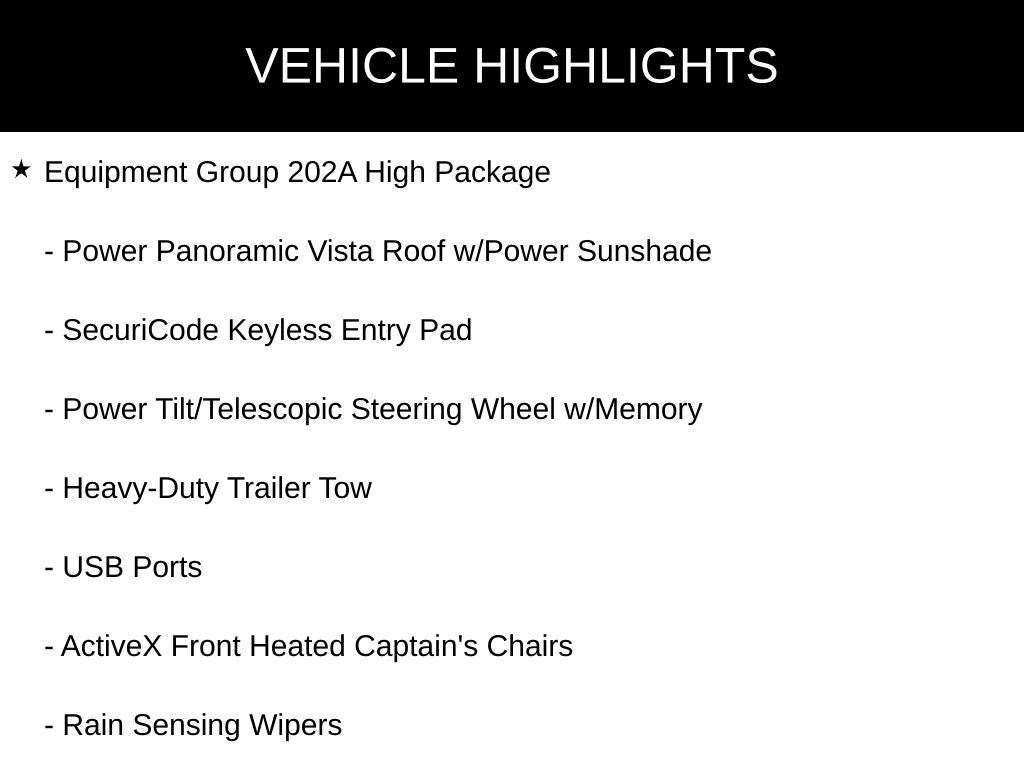 VEHICLE HIGHLIGHTS

★ Equipment Group 202A High Package

- Power Panoramic Vista Roof w/Power Sunshade

- SecuriCode Keyless Entry Pad

- Power Tilt/Telescopic Steering Wheel w/Memory

- Heavy-Duty Trailer Tow

- USB Ports

- ActiveX Front Heated Captain's Chairs

- Rain Sensing Wipers